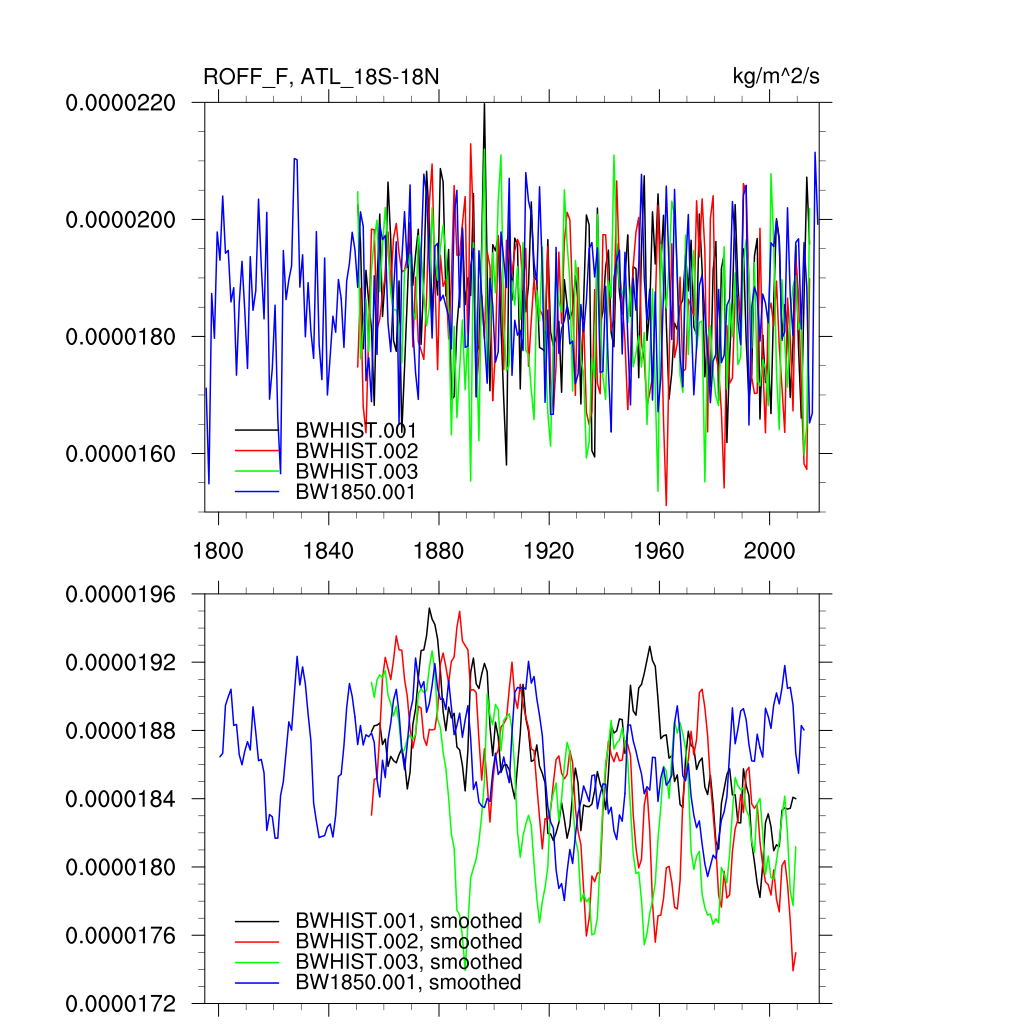 ROFF_F, ATL_18S-18N

kg/m^2/s

0.0000220
0.0000200
0.0000180
0.0000160

BWHIST.001
BWHIST.002
BWHIST.003
BW1850.001

1800
1840
1880
1920
1960
2000

0.0000196
0.0000192
0.0000188
0.0000184
0.0000180
0.0000176
0.0000172

BWHIST.001, smoothed
BWHIST.002, smoothed
BWHIST.003, smoothed
BW1850.001, smoothed